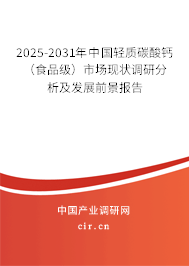 2025-2031年中国轻质碳酸钙（食品级）市场现状调研分析及发展前景报告

中国产业调研网
cir.cn